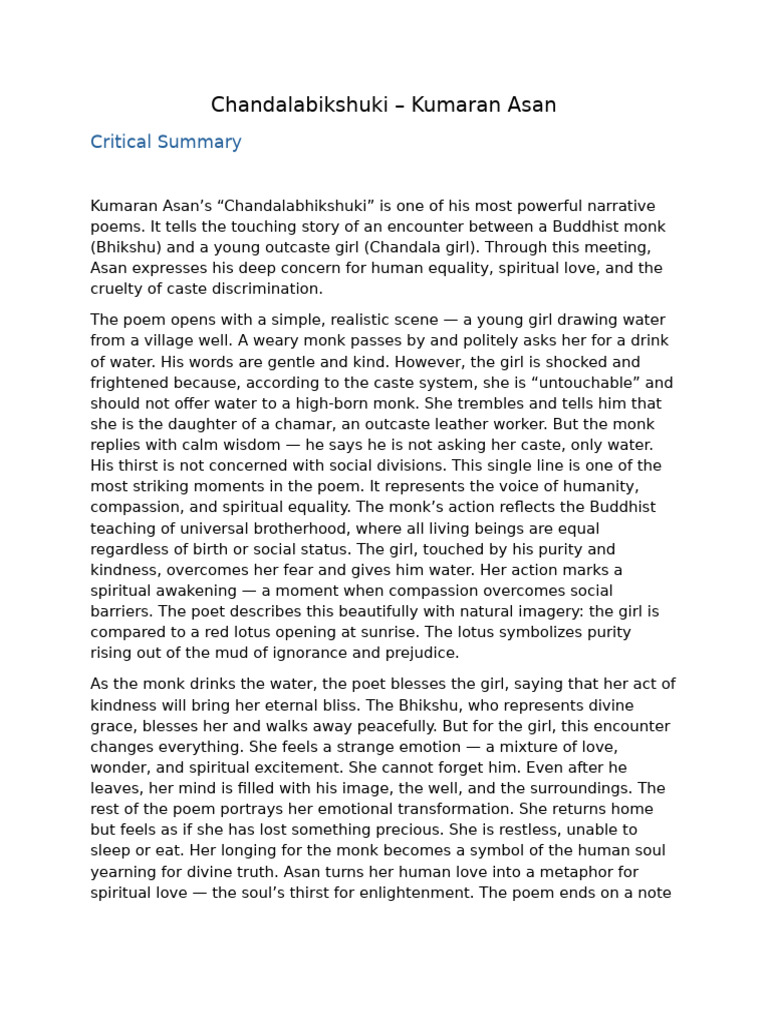 Chandalabikshuki – Kumaran Asan

Critical Summary

Kumaran Asan's "Chandalabhikshuki" is one of his most powerful narrative poems. It tells the touching story of an encounter between a Buddhist monk (Bhikshu) and a young outcaste girl (Chandala girl). Through this meeting, Asan expresses his deep concern for human equality, spiritual love, and the cruelty of caste discrimination.

The poem opens with a simple, realistic scene — a young girl drawing water from a village well. A weary monk passes by and politely asks her for a drink of water. His words are gentle and kind. However, the girl is shocked and frightened because, according to the caste system, she is "untouchable" and should not offer water to a high-born monk. She trembles and tells him that she is the daughter of a chamar, an outcaste leather worker. But the monk replies with calm wisdom — he says he is not asking her caste, only water. His thirst is not concerned with social divisions. This single line is one of the most striking moments in the poem. It represents the voice of humanity, compassion, and spiritual equality. The monk's action reflects the Buddhist teaching of universal brotherhood, where all living beings are equal regardless of birth or social status. The girl, touched by his purity and kindness, overcomes her fear and gives him water. Her action marks a spiritual awakening — a moment when compassion overcomes social barriers. The poet describes this beautifully with natural imagery: the girl is compared to a red lotus opening at sunrise. The lotus symbolizes purity rising out of the mud of ignorance and prejudice.

As the monk drinks the water, the poet blesses the girl, saying that her act of kindness will bring her eternal bliss. The Bhikshu, who represents divine grace, blesses her and walks away peacefully. But for the girl, this encounter changes everything. She feels a strange emotion — a mixture of love, wonder, and spiritual excitement. She cannot forget him. Even after he leaves, her mind is filled with his image, the well, and the surroundings. The rest of the poem portrays her emotional transformation. She returns home but feels as if she has lost something precious. She is restless, unable to sleep or eat. Her longing for the monk becomes a symbol of the human soul yearning for divine truth. Asan turns her human love into a metaphor for spiritual love — the soul's thirst for enlightenment. The poem ends on a note